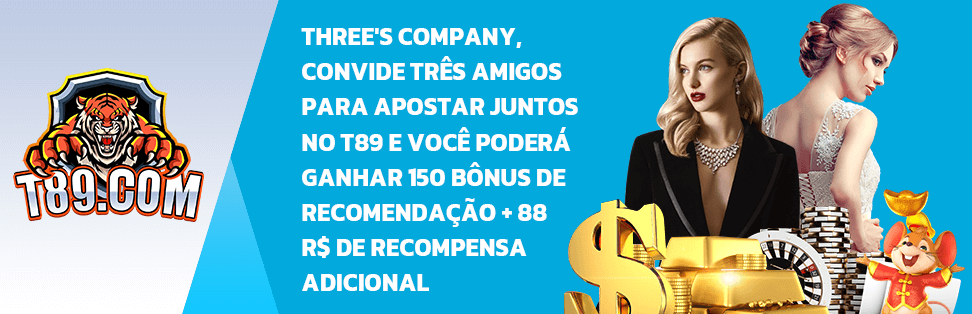 T89.COM

THREE'S COMPANY, CONVIDE TRÊS AMIGOS PARA APOSTAR JUNTOS NO T89 E VOCÊ PODERÁ GANHAR 150 BÔNUS DE RECOMENDAÇÃO + 88 R$ DE RECOMPENSA ADICIONAL